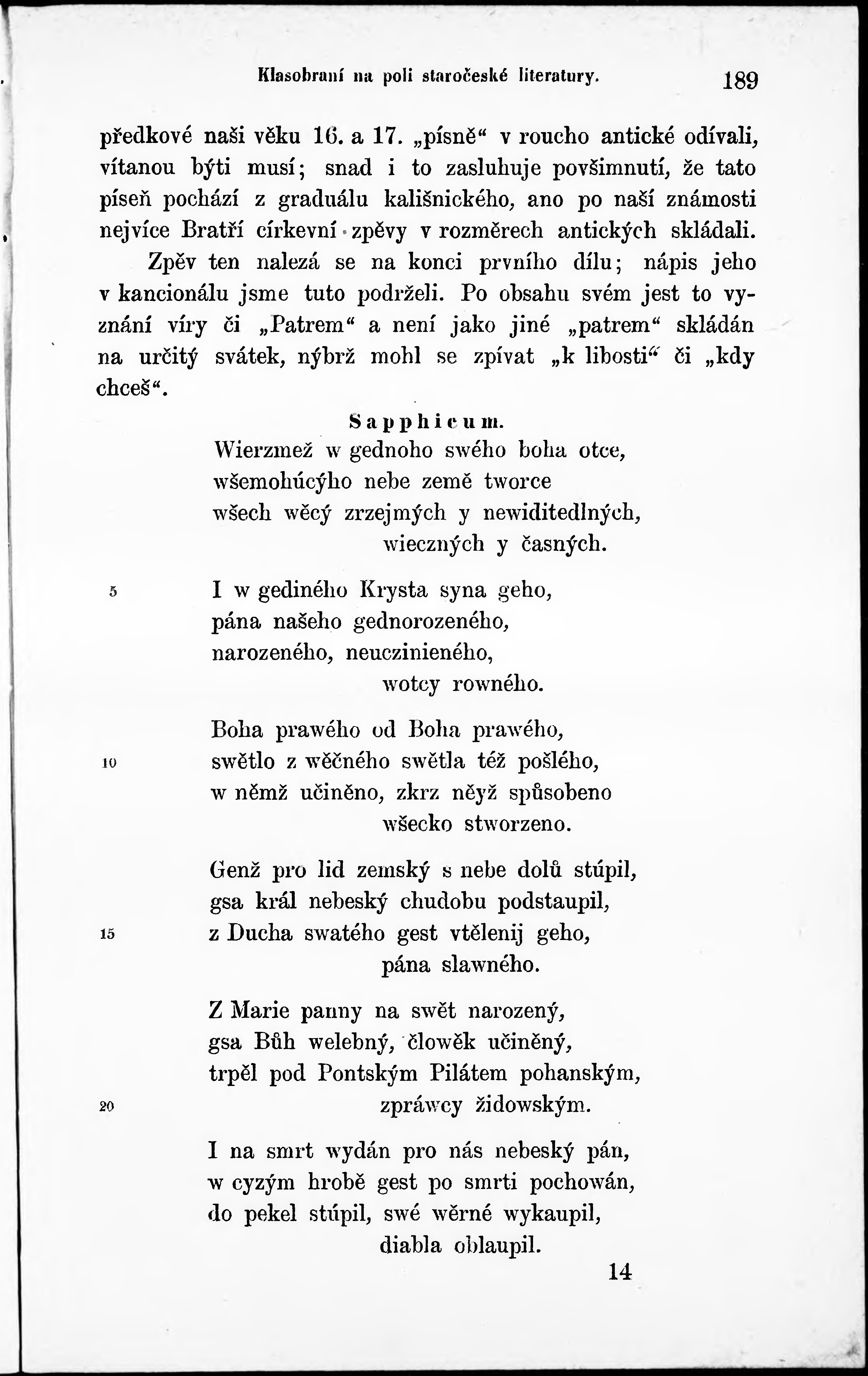 Klasobraní na poli staročeské literatury. 189

předkové naši věku 16. a 17. „písně“ v roucho antické odívali, vítanou býti musí; snad i to zasluhuje povšimnutí, že tato píseň pochází z graduálu kališnického, ano po naší známosti nejvíce Bratří církevní zpěvy v rozměrech antických skládali.

Zpěv ten nalezá se na konci prvního dílu; nápis jeho v kancionálu jsme tuto podrželi. Po obsahu svém jest to vyznání víry či „Patrem“ a není jako jiné „patrem“ skládán na určitý svátek, nýbrž mohl se zpívat „k libosti“ či „kdy chceš“.

Sapphicum.

Wierzmež w gednoho swého boha otce,
wšemohúcýho nebe země tworce
wšech wěcý zrzejmých y newiditedlných,
wieczných y časných.

5 I w gediného Krysta syna geho,
pána našeho gednorozeného,
narozeného, neuczinieného,
wotcy rowného.

Boha prawého od Boha prawého,
10 swětlo z wěčného swětla též pošlého,
w němž učiněno, zkrz něyž spůsobeno
wšecko stworzeno.

Genž pro lid zemský s nebe dolů stúpil,
gsa král nebeský chudobu podstaupil,
15 z Ducha swatého gest vtělenij geho,
pána slawného.

Z Marie panny na swět narozený,
gsa Bůh welebný, člowěk učiněný,
trpěl pod Pontským Pilátem pohanským,
20 zpráwcy židowským.

I na smrt wydán pro nás nebeský pán,
w cyzým hrobě gest po smrti pochowán,
do pekel stúpil, swé wěrné wykaupil,
diabla oblaupil.

14